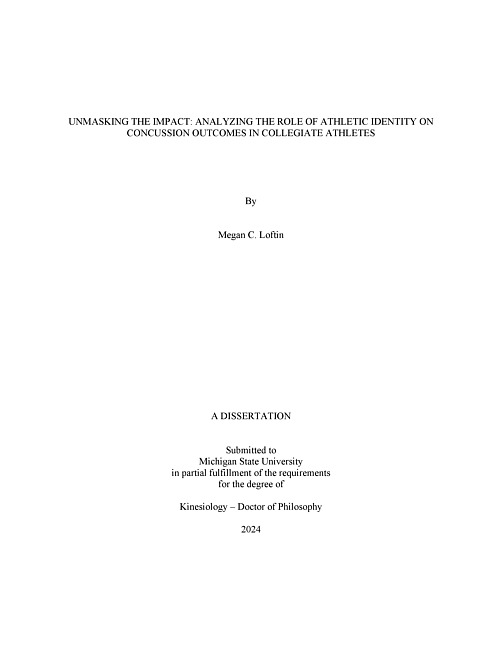 UNMASKING THE IMPACT: ANALYZING THE ROLE OF ATHLETIC IDENTITY ON CONCUSSION OUTCOMES IN COLLEGIATE ATHLETES

By

Megan C. Loftin

A DISSERTATION

Submitted to
Michigan State University
in partial fulfillment of the requirements
for the degree of

Kinesiology – Doctor of Philosophy

2024